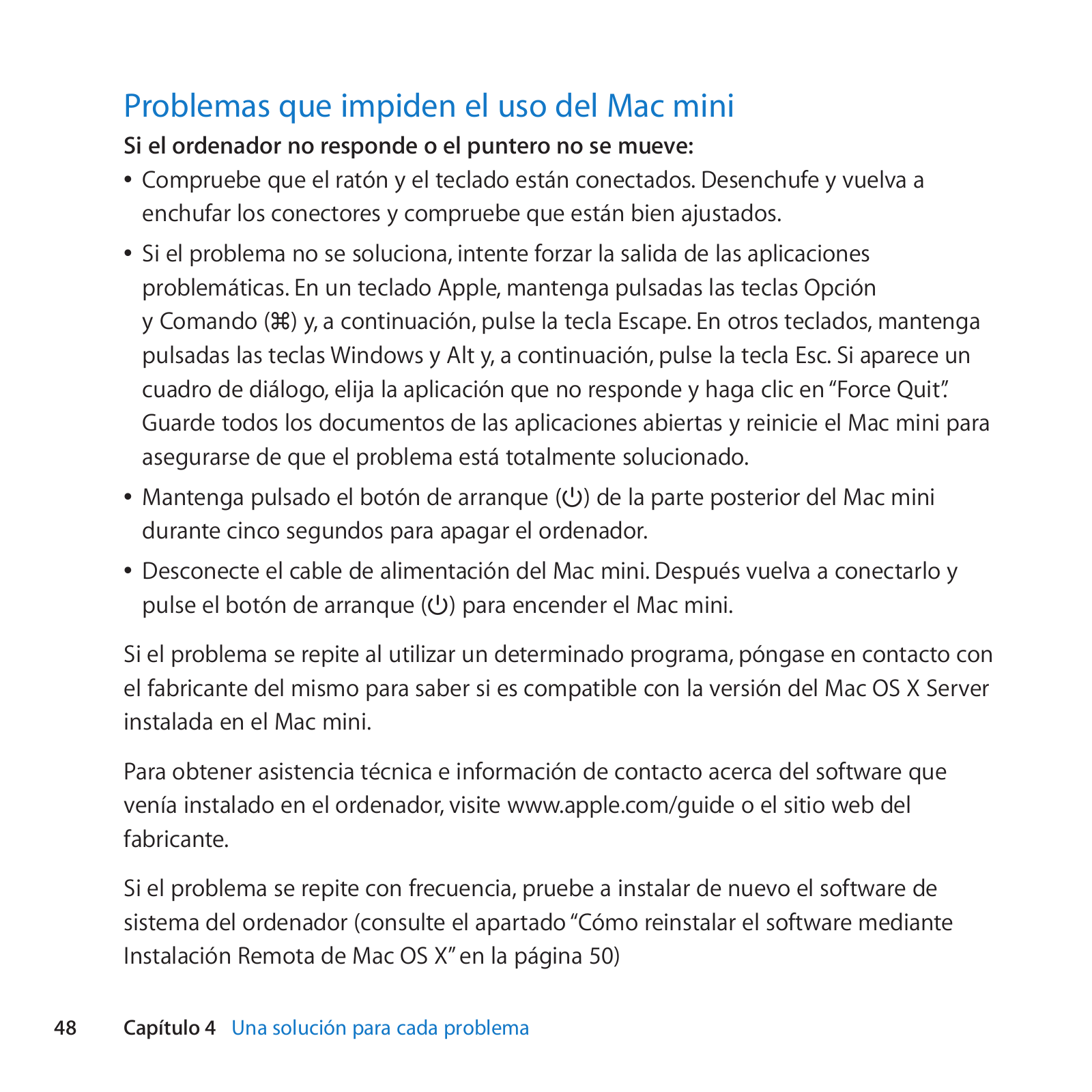 Problemas que impiden el uso del Mac mini

Si el ordenador no responde o el puntero no se mueve:

• Compruebe que el ratón y el teclado están conectados. Desenchufe y vuelva a enchufar los conectores y compruebe que están bien ajustados.

• Si el problema no se soluciona, intente forzar la salida de las aplicaciones problemáticas. En un teclado Apple, mantenga pulsadas las teclas Opción y Comando (⌘) y, a continuación, pulse la tecla Escape. En otros teclados, mantenga pulsadas las teclas Windows y Alt y, a continuación, pulse la tecla Esc. Si aparece un cuadro de diálogo, elija la aplicación que no responde y haga clic en “Force Quit”. Guarde todos los documentos de las aplicaciones abiertas y reinicie el Mac mini para asegurarse de que el problema está totalmente solucionado.

• Mantenga pulsado el botón de arranque (⏻) de la parte posterior del Mac mini durante cinco segundos para apagar el ordenador.

• Desconecte el cable de alimentación del Mac mini. Después vuelva a conectarlo y pulse el botón de arranque (⏻) para encender el Mac mini.

Si el problema se repite al utilizar un determinado programa, póngase en contacto con el fabricante del mismo para saber si es compatible con la versión del Mac OS X Server instalada en el Mac mini.

Para obtener asistencia técnica e información de contacto acerca del software que venía instalado en el ordenador, visite www.apple.com/guide o el sitio web del fabricante.

Si el problema se repite con frecuencia, pruebe a instalar de nuevo el software de sistema del ordenador (consulte el apartado “Cómo reinstalar el software mediante Instalación Remota de Mac OS X” en la página 50)

48 Capítulo 4 Una solución para cada problema